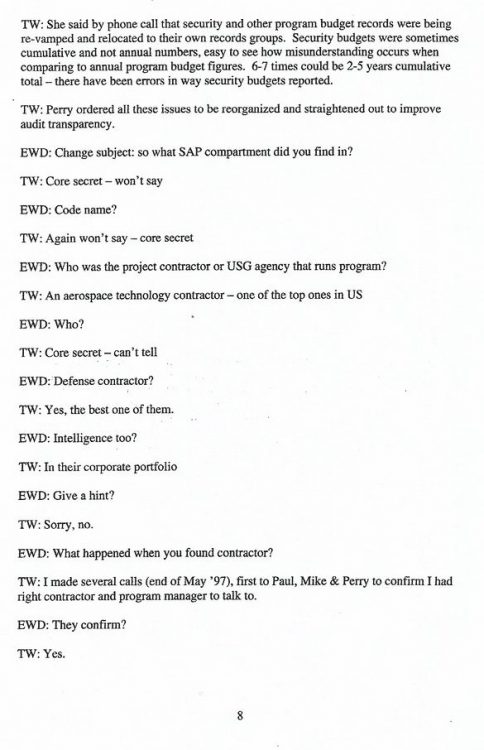 TW: She said by phone call that security and other program budget records were being re-vamped and relocated to their own records groups. Security budgets were sometimes cumulative and not annual numbers, easy to see how misunderstanding occurs when comparing to annual program budget figures. 6-7 times could be 2-5 years cumulative total – there have been errors in way security budgets reported.

TW: Perry ordered all these issues to be reorganized and straightened out to improve audit transparency.

EWD: Change subject: so what SAP compartment did you find in?

TW: Core secret – won't say

EWD: Code name?

TW: Again won't say – core secret

EWD: Who was the project contractor or USG agency that runs program?

TW: An aerospace technology contractor – one of the top ones in US

EWD: Who?

TW: Core secret – can't tell

EWD: Defense contractor?

TW: Yes, the best one of them.

EWD: Intelligence too?

TW: In their corporate portfolio

EWD: Give a hint?

TW: Sorry, no.

EWD: What happened when you found contractor?

TW: I made several calls (end of May '97), first to Paul, Mike & Perry to confirm I had right contractor and program manager to talk to.

EWD: They confirm?

TW: Yes.

8